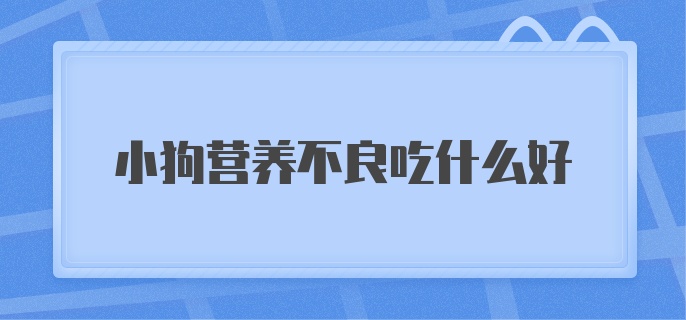 小狗营养不良吃什么好